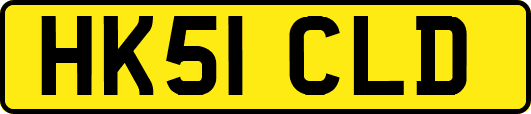 HK51 CLD